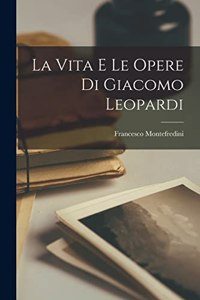 La Vita E Le Opere Di Giacomo Leopardi

Francesco Montefredini